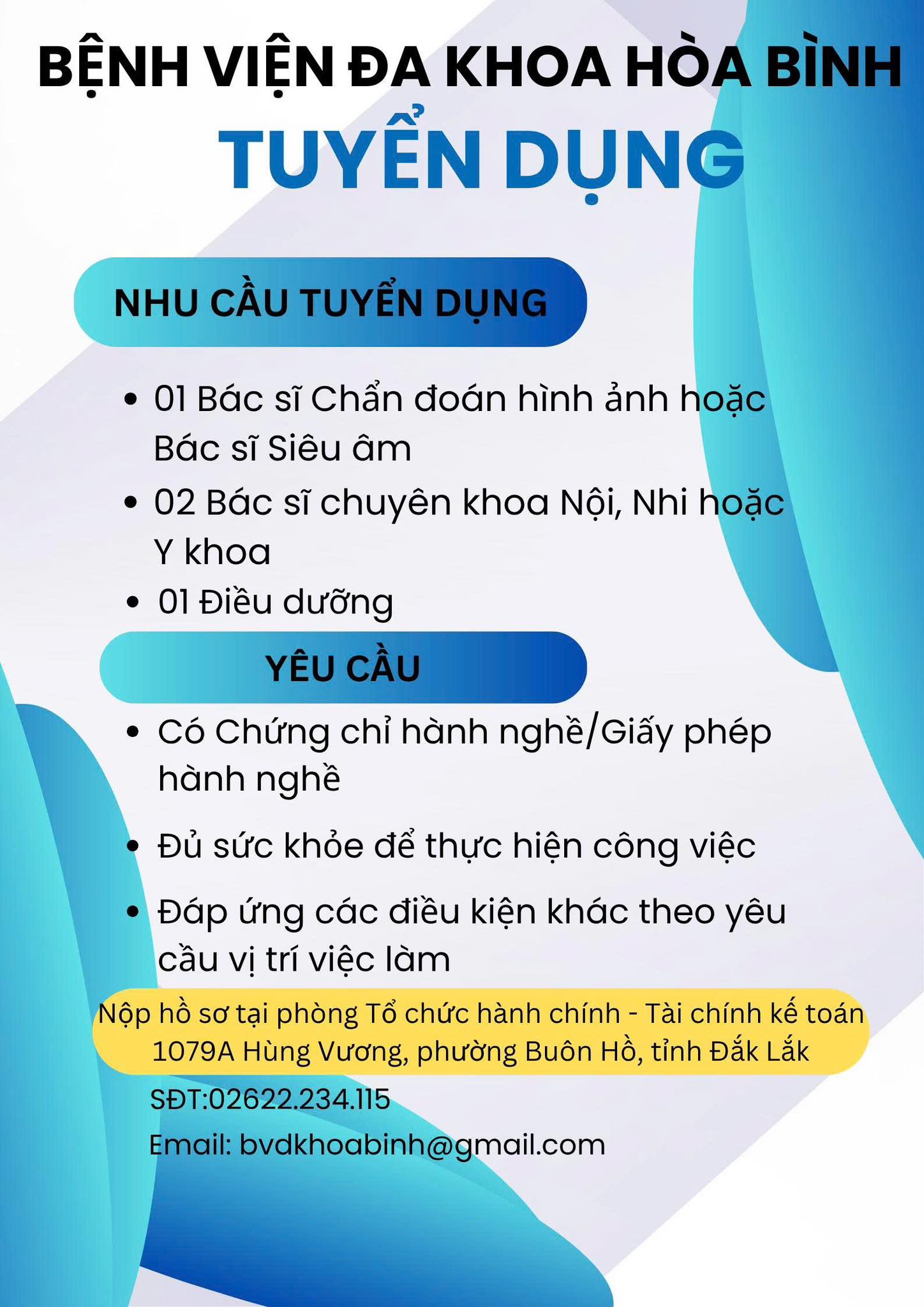 BỆNH VIỆN ĐA KHOA HÒA BÌNH
TUYỂN DỤNG

NHU CẦU TUYỂN DỤNG

• 01 Bác sĩ Chẩn đoán hình ảnh hoặc Bác sĩ Siêu âm
• 02 Bác sĩ chuyên khoa Nội, Nhi hoặc Y khoa
• 01 Điều dưỡng

YÊU CẦU

• Có Chứng chỉ hành nghề/Giấy phép hành nghề
• Đủ sức khỏe để thực hiện công việc
• Đáp ứng các điều kiện khác theo yêu cầu vị trí việc làm

Nộp hồ sơ tại phòng Tổ chức hành chính - Tài chính kế toán
1079A Hùng Vương, phường Buôn Hồ, tỉnh Đắk Lắk

SĐT:02622.234.115

Email: bvdkhoabinh@gmail.com